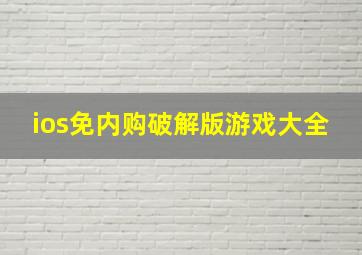 ios免内购破解版游戏大全